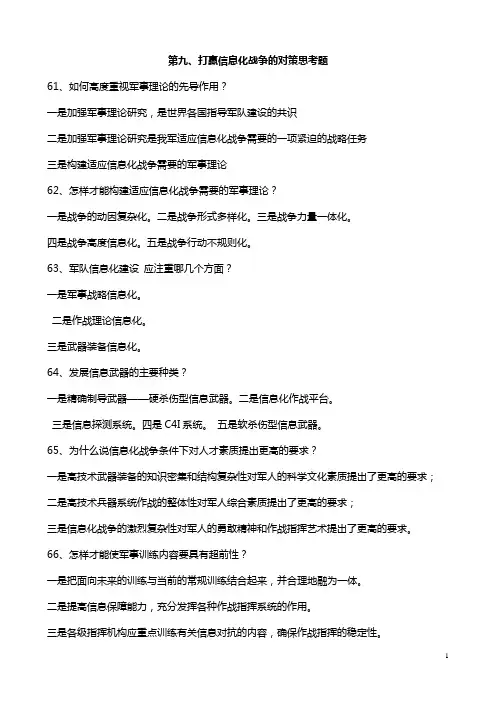 第九、打赢信息化战争的对策思考题

61、如何高度重视军事理论的先导作用？

一是加强军事理论研究，是世界各国指导军队建设的共识

二是加强军事理论研究是我军适应信息化战争需要的一项紧迫的战略任务

三是构建适应信息化战争需要的军事理论

62、怎样才能构建适应信息化战争需要的军事理论？

一是战争的动因复杂化。二是战争形式多样化。三是战争力量一体化。

四是战争高度信息化。五是战争行动不规则化。

63、军队信息化建设 应注重哪几个方面？

一是军事战略信息化。

二是作战理论信息化。

三是武器装备信息化。

64、发展信息武器的主要种类？

一是精确制导武器——硬杀伤型信息武器。二是信息化作战平台。

三是信息探测系统。四是 C4I 系统。 五是软杀伤型信息武器。

65、为什么说信息化战争条件下对人才素质提出更高的要求？

一是高技术武器装备的知识密集和结构复杂性对军人的科学文化素质提出了更高的要求；

二是高技术兵器系统作战的整体性对军人综合素质提出了更高的要求；

三是信息化战争的激烈复杂性对军人的勇敢精神和作战指挥艺术提出了更高的要求。

66、怎样才能使军事训练内容要具有超前性？

一是把面向未来的训练与当前的常规训练结合起来，并合理地融为一体。

二是提高信息保障能力，充分发挥各种作战指挥系统的作用。

三是各级指挥机构应重点训练有关信息对抗的内容，确保作战指挥的稳定性。

1